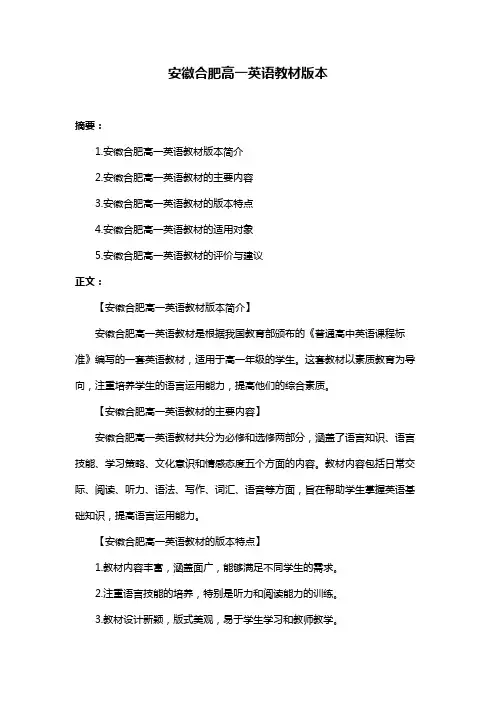 安徽合肥高一英语教材版本

摘要：

1.安徽合肥高一英语教材版本简介

2.安徽合肥高一英语教材的主要内容

3.安徽合肥高一英语教材的版本特点

4.安徽合肥高一英语教材的适用对象

5.安徽合肥高一英语教材的评价与建议

正文：

【安徽合肥高一英语教材版本简介】

安徽合肥高一英语教材是根据我国教育部颁布的《普通高中英语课程标准》编写的一套英语教材，适用于高一年级的学生。这套教材以素质教育为导向，注重培养学生的语言运用能力，提高他们的综合素质。

【安徽合肥高一英语教材的主要内容】

安徽合肥高一英语教材共分为必修和选修两部分，涵盖了语言知识、语言技能、学习策略、文化意识和情感态度五个方面的内容。教材内容包括日常交际、阅读、听力、语法、写作、词汇、语音等方面，旨在帮助学生掌握英语基础知识，提高语言运用能力。

【安徽合肥高一英语教材的版本特点】

1.教材内容丰富，涵盖面广，能够满足不同学生的需求。

2.注重语言技能的培养，特别是听力和阅读能力的训练。

3.教材设计新颖，版式美观，易于学生学习和教师教学。